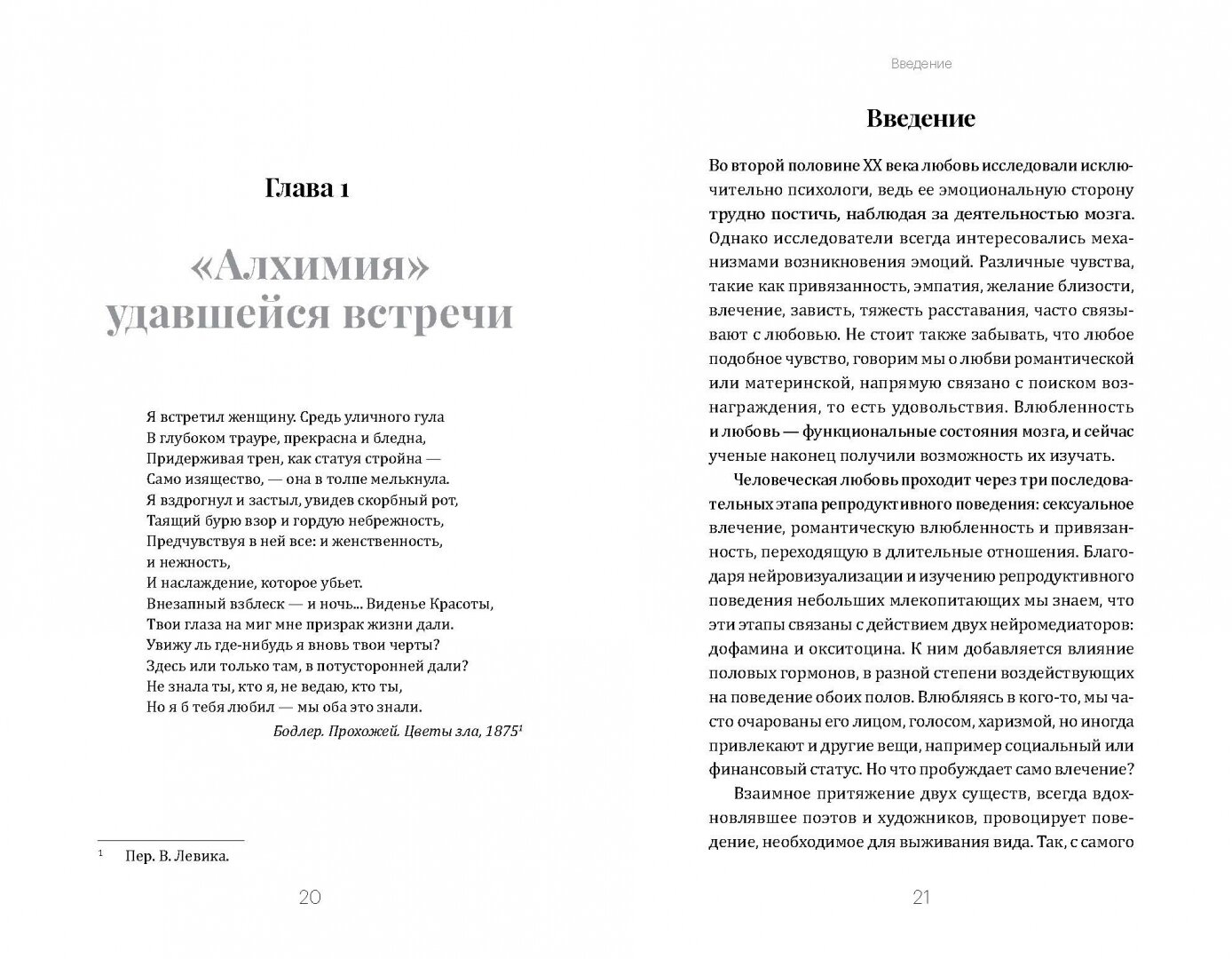 Глава 1

«Алхимия» удавшейся встречи

Я встретил женщину. Средь уличного гула
В глубоком трауре, прекрасна и бледна,
Придерживая трен, как статуя стройна —
Само изящество, — она в толпе мелькнула.
Я вздрогнул и застыл, увидев скорбный рот,
Таящий бурю взор и гордую небрежность,
Предчувствуя в ней все: и женственность,
и нежность,
И наслаждение, которое убьет.
Внезапный взблеск — и ночь... Виденье Красоты,
Твои глаза на миг мне призрак жизни дали.
Увижу ль где-нибудь я вновь твои черты?
Здесь или только там, в потусторонней дали?
Не знала ты, кто я, не ведаю, кто ты,
Но я б тебя любил — мы оба это знали.

Бодлер. Прохожей. Цветы зла, 1875$^1$

$^1$ Пер. В. Левика.

20

Введение

Введение

Во второй половине XX века любовь исследовали исключительно психологи, ведь ее эмоциональную сторону трудно постичь, наблюдая за деятельностью мозга. Однако исследователи всегда интересовались механизмами возникновения эмоций. Различные чувства, такие как привязанность, эмпатия, желание близости, влечение, зависть, тяжесть расставания, часто связывают с любовью. Не стоит также забывать, что любое подобное чувство, говорим мы о любви романтической или материнской, напрямую связано с поиском вознаграждения, то есть удовольствия. Влюбленность и любовь — функциональные состояния мозга, и сейчас ученые наконец получили возможность их изучать.

Человеческая любовь проходит через три последовательных этапа репродуктивного поведения: сексуальное влечение, романтическую влюбленность и привязанность, переходящую в длительные отношения. Благодаря нейровизуализации и изучению репродуктивного поведения небольших млекопитающих мы знаем, что эти этапы связаны с действием двух нейромедиаторов: дофамина и окситоцина. К ним добавляется влияние половых гормонов, в разной степени воздействующих на поведение обоих полов. Влюбляясь в кого-то, мы часто очарованы его лицом, голосом, харизмой, но иногда привлекают и другие вещи, например социальный или финансовый статус. Но что пробуждает само влечение?

Взаимное притяжение двух существ, всегда вдохновлявшее поэтов и художников, провоцирует поведение, необходимое для выживания вида. Так, с самого

21